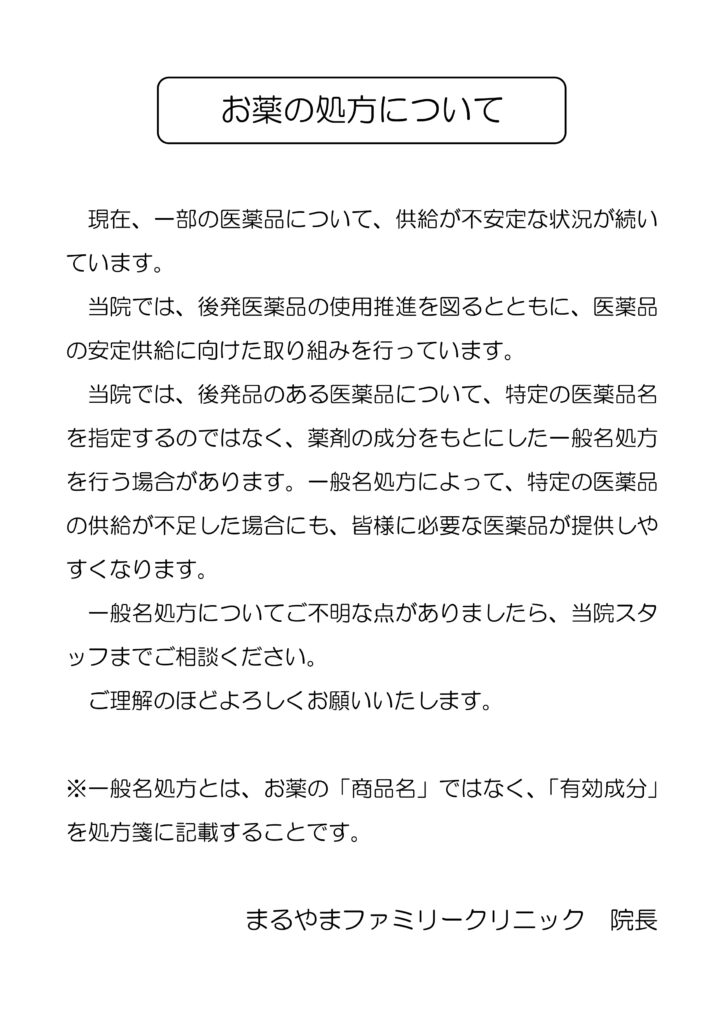 お薬の処方について

現在、一部の医薬品について、供給が不安定な状況が続いています。

当院では、後発医薬品の使用推進を図るとともに、医薬品の安定供給に向けた取り組みを行っています。

当院では、後発品のある医薬品について、特定の医薬品名を指定するのではなく、薬剤の成分をもとにした一般名処方を行う場合があります。一般名処方によって、特定の医薬品の供給が不足した場合にも、皆様に必要な医薬品が提供しやすくなります。

一般名処方についてご不明な点がありましたら、当院スタッフまでご相談ください。

ご理解のほどよろしくお願いいたします。

※一般名処方とは、お薬の「商品名」ではなく、「有効成分」を処方箋に記載することです。

まるやまファミリークリニック　院長